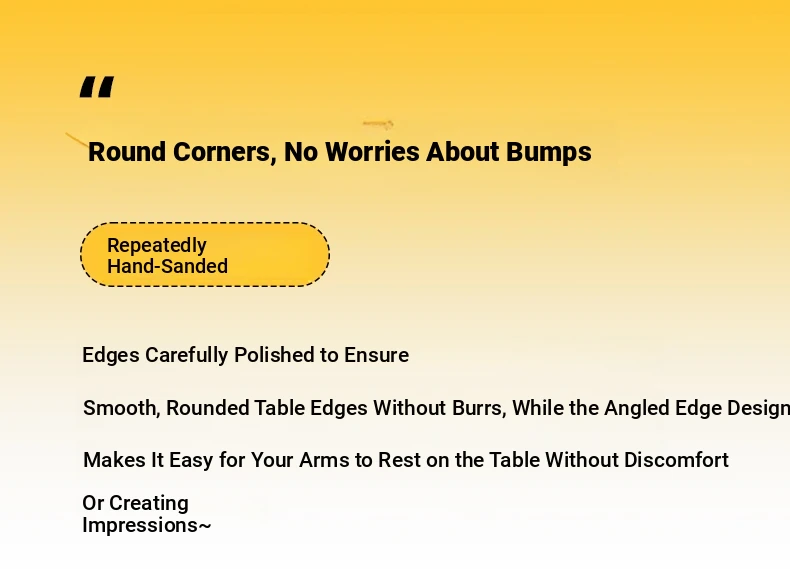 "

Round Corners, No Worries About Bumps

Repeatedly Hand-Sanded

Edges Carefully Polished to Ensure

Smooth, Rounded Table Edges Without Burrs, While the Angled Edge Design

Makes It Easy for Your Arms to Rest on the Table Without Discomfort

Or Creating Impressions~